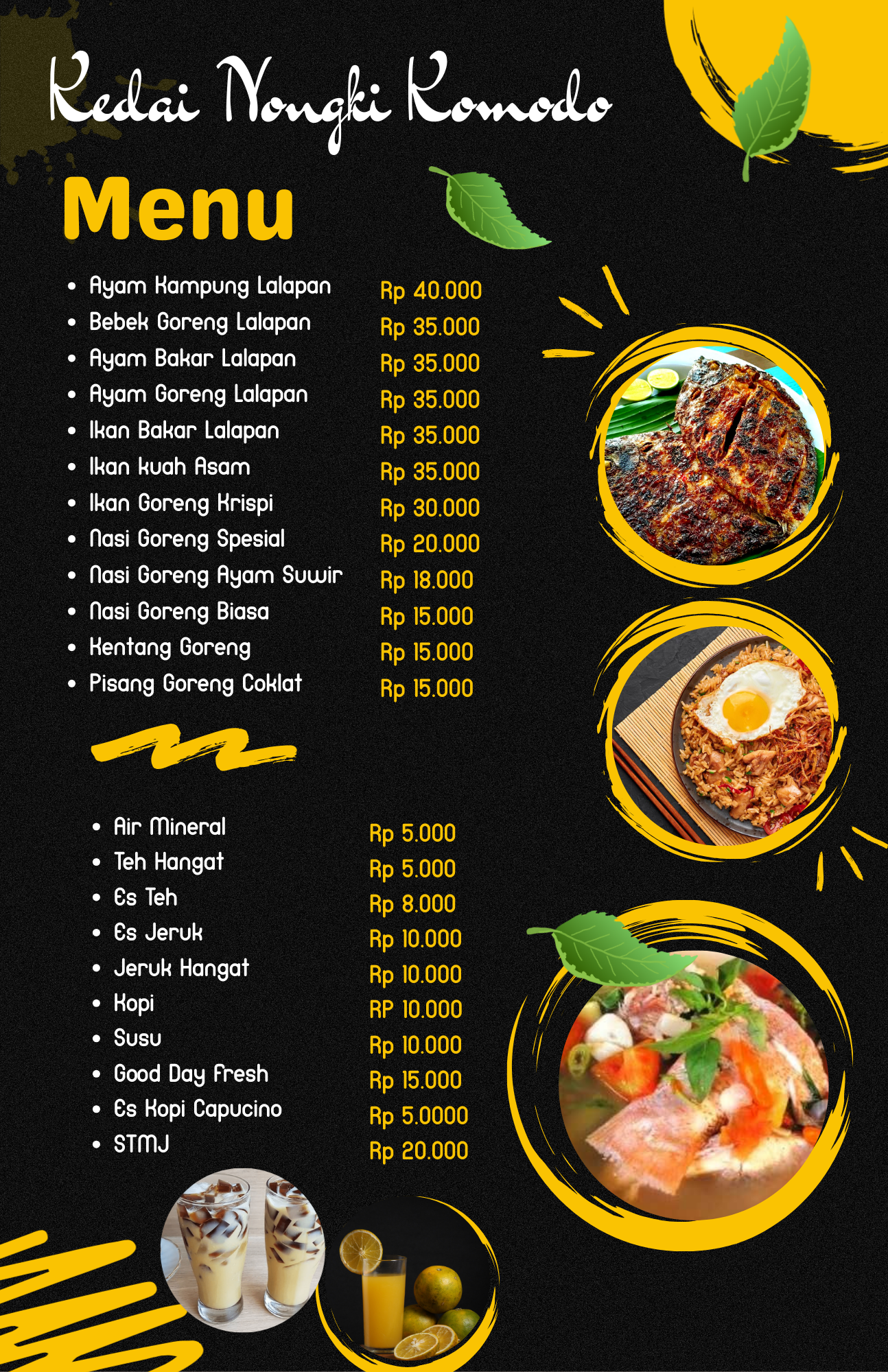 Kedai Nongki Komodo

Menu

• Ayam Kampung Lalapan
• Bebek Goreng Lalapan
• Ayam Bakar Lalapan
• Ayam Goreng Lalapan
• Ikan Bakar Lalapan
• Ikan kuah Asam
• Ikan Goreng Krispi
• Nasi Goreng Spesial
• Nasi Goreng Ayam Suwir
• Nasi Goreng Biasa
• Kentang Goreng
• Pisang Goreng Coklat

Rp 40.000
Rp 35.000
Rp 35.000
Rp 35.000
Rp 35.000
Rp 35.000
Rp 30.000
Rp 20.000
Rp 18.000
Rp 15.000
Rp 15.000
Rp 15.000

• Air Mineral
• Teh Hangat
• Es Teh
• Es Jeruk
• Jeruk Hangat
• Kopi
• Susu
• Good Day Fresh
• Es Kopi Capucino
• STMJ

Rp 5.000
Rp 5.000
Rp 8.000
Rp 10.000
Rp 10.000
RP 10.000
Rp 10.000
Rp 15.000
Rp 5.0000
Rp 20.000